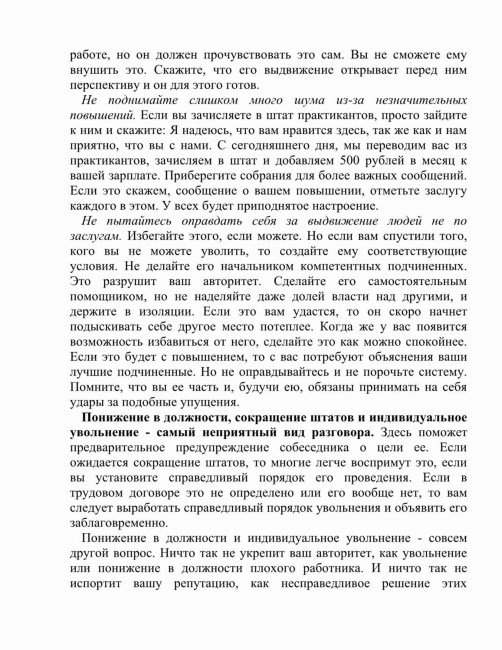 работе, но он должен прочувствовать это сам. Вы не сможете ему внушить это. Скажите, что его выдвижение открывает перед ним перспективу и он для этого готов.

Не поднимайте слишком много шума из-за незначительных повышений. Если вы зачисляете в штат практикантов, просто зайдите к ним и скажите: Я надеюсь, что вам нравится здесь, так же как и нам приятно, что вы с нами. С сегодняшнего дня, мы переводим вас из практикантов, зачисляем в штат и добавляем 500 рублей в месяц к вашей зарплате. Приберегите собрания для более важных сообщений. Если это скажем, сообщение о вашем повышении, отметьте заслугу каждого в этом. У всех будет приподнятое настроение.

Не пытайтесь оправдать себя за выдвижение людей не по заслугам. Избегайте этого, если можете. Но если вам спустили того, кого вы не можете уволить, то создайте ему соответствующие условия. Не делайте его начальником компетентных подчиненных. Это разрушит ваш авторитет. Сделайте его самостоятельным помощником, но не наделяйте даже долей власти над другими, и держите в изоляции. Если это вам удастся, то он скоро начнет подыскивать себе другое место потеплее. Когда же у вас появится возможность избавиться от него, сделайте это как можно спокойнее. Если это будет с повышением, то с вас потребуют объяснения ваши лучшие подчиненные. Но не оправдывайтесь и не порочьте систему. Помните, что вы ее часть и, будучи ею, обязаны принимать на себя удары за подобные упущения.

Понижение в должности, сокращение штатов и индивидуальное увольнение - самый неприятный вид разговора. Здесь поможет предварительное предупреждение собеседника о цели ее. Если ожидается сокращение штатов, то многие легче воспримут это, если вы установите справедливый порядок его проведения. Если в трудовом договоре это не определено или его вообще нет, то вам следует выработать справедливый порядок увольнения и объявить его заблаговременно.

Понижение в должности и индивидуальное увольнение - совсем другой вопрос. Ничто так не укрепит ваш авторитет, как увольнение или понижение в должности плохого работника. И ничто так не испортит вашу репутацию, как несправедливое решение этих